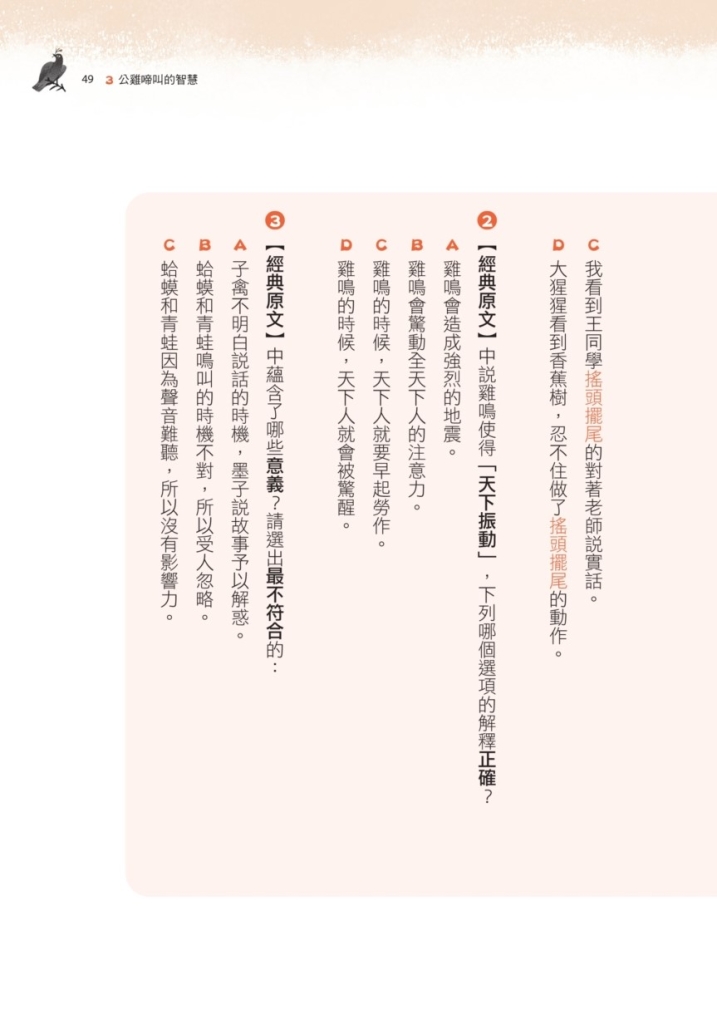 49 3 公雞啼叫的智慧

C 我看到王同學搖頭擺尾的對著老師說實話。
D 大猩猩看到香蕉樹，忍不住做了搖頭擺尾的動作。

2 【經典原文】中說雞鳴使得「天下振動」，下列哪個選項的解釋正確？
A 雞鳴會造成強烈的地震。
B 雞鳴會驚動全天下人的注意力。
C 雞鳴的時候，天下人就要早起勞作。
D 雞鳴的時候，天下人就會被驚醒。

3 【經典原文】中蘊含了哪些意義？請選出最不符合的：
A 子禽不明白說話的時機，墨子說故事予以解惑。
B 蛤蟆和青蛙鳴叫的時機不對，所以受人忽略。
C 蛤蟆和青蛙因為聲音難聽，所以沒有影響力。